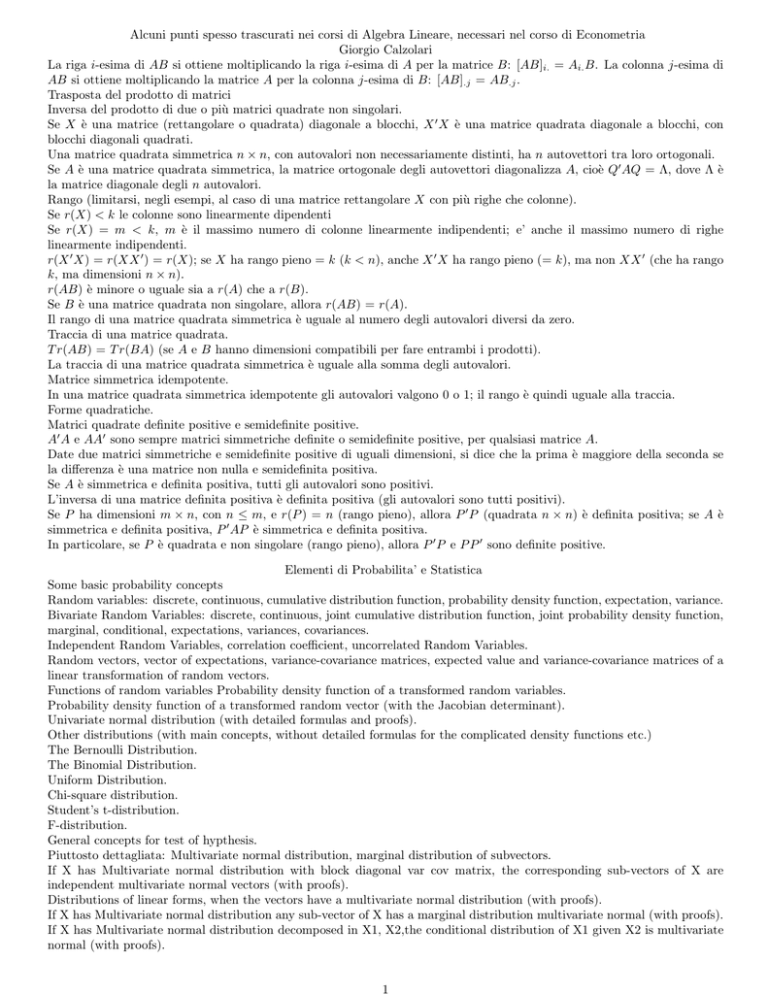 Alcuni punti spesso trascurati nei corsi di Algebra Lineare, necessari nel corso di Econometria
Giorgio Calzolari

La riga $i$-esima di $AB$ si ottiene moltiplicando la riga $i$-esima di $A$ per la matrice $B$: $[AB]_{i.} = A_{i.}B$. La colonna $j$-esima di $AB$ si ottiene moltiplicando la matrice $A$ per la colonna $j$-esima di $B$: $[AB]_{.j} = AB_{.j}$.
Trasposta del prodotto di matrici
Inversa del prodotto di due o più matrici quadrate non singolari.
Se $X$ è una matrice (rettangolare o quadrata) diagonale a blocchi, $X'X$ è una matrice quadrata diagonale a blocchi, con blocchi diagonali quadrati.
Una matrice quadrata simmetrica $n \times n$, con autovalori non necessariamente distinti, ha $n$ autovettori tra loro ortogonali.
Se $A$ è una matrice quadrata simmetrica, la matrice ortogonale degli autovettori diagonalizza $A$, cioè $Q'AQ = \Lambda$, dove $\Lambda$ è la matrice diagonale degli $n$ autovalori.
Rango (limitarsi, negli esempi, al caso di una matrice rettangolare $X$ con più righe che colonne).
Se $r(X) < k$ le colonne sono linearmente dipendenti
Se $r(X) = m < k$, $m$ è il massimo numero di colonne linearmente indipendenti; e' anche il massimo numero di righe linearmente indipendenti.
$r(X'X) = r(XX') = r(X)$; se $X$ ha rango pieno $= k$ $(k < n)$, anche $X'X$ ha rango pieno $(= k)$, ma non $XX'$ (che ha rango $k$, ma dimensioni $n \times n$).
$r(AB)$ è minore o uguale sia a $r(A)$ che a $r(B)$.
Se $B$ è una matrice quadrata non singolare, allora $r(AB) = r(A)$.
Il rango di una matrice quadrata simmetrica è uguale al numero degli autovalori diversi da zero.
Traccia di una matrice quadrata.
$Tr(AB) = Tr(BA)$ (se $A$ e $B$ hanno dimensioni compatibili per fare entrambi i prodotti).
La traccia di una matrice quadrata simmetrica è uguale alla somma degli autovalori.
Matrice simmetrica idempotente.
In una matrice quadrata simmetrica idempotente gli autovalori valgono 0 o 1; il rango è quindi uguale alla traccia.
Forme quadratiche.
Matrici quadrate definite positive e semidefinite positive.
$A'A$ e $AA'$ sono sempre matrici simmetriche definite o semidefinite positive, per qualsiasi matrice $A$.
Date due matrici simmetriche e semidefinite positive di uguali dimensioni, si dice che la prima è maggiore della seconda se la differenza è una matrice non nulla e semidefinita positiva.
Se $A$ è simmetrica e definita positiva, tutti gli autovalori sono positivi.
L'inversa di una matrice definita positiva è definita positiva (gli autovalori sono tutti positivi).
Se $P$ ha dimensioni $m \times n$, con $n \leq m$, e $r(P) = n$ (rango pieno), allora $P'P$ (quadrata $n \times n$) è definita positiva; se $A$ è simmetrica e definita positiva, $P'AP$ è simmetrica e definita positiva.
In particolare, se $P$ è quadrata e non singolare (rango pieno), allora $P'P$ e $PP'$ sono definite positive.

Elementi di Probabilita' e Statistica

Some basic probability concepts
Random variables: discrete, continuous, cumulative distribution function, probability density function, expectation, variance.
Bivariate Random Variables: discrete, continuous, joint cumulative distribution function, joint probability density function, marginal, conditional, expectations, variances, covariances.
Independent Random Variables, correlation coefficient, uncorrelated Random Variables.
Random vectors, vector of expectations, variance-covariance matrices, expected value and variance-covariance matrices of a linear transformation of random vectors.
Functions of random variables Probability density function of a transformed random variables.
Probability density function of a transformed random vector (with the Jacobian determinant).
Univariate normal distribution (with detailed formulas and proofs).
Other distributions (with main concepts, without detailed formulas for the complicated density functions etc.)
The Bernoulli Distribution.
The Binomial Distribution.
Uniform Distribution.
Chi-square distribution.
Student's t-distribution.
F-distribution.
General concepts for test of hypthesis.
Piuttosto dettagliata: Multivariate normal distribution, marginal distribution of subvectors.
If X has Multivariate normal distribution with block diagonal var cov matrix, the corresponding sub-vectors of X are independent multivariate normal vectors (with proofs).
Distributions of linear forms, when the vectors have a multivariate normal distribution (with proofs).
If X has Multivariate normal distribution any sub-vector of X has a marginal distribution multivariate normal (with proofs).
If X has Multivariate normal distribution decomposed in X1, X2,the conditional distribution of X1 given X2 is multivariate normal (with proofs).

1